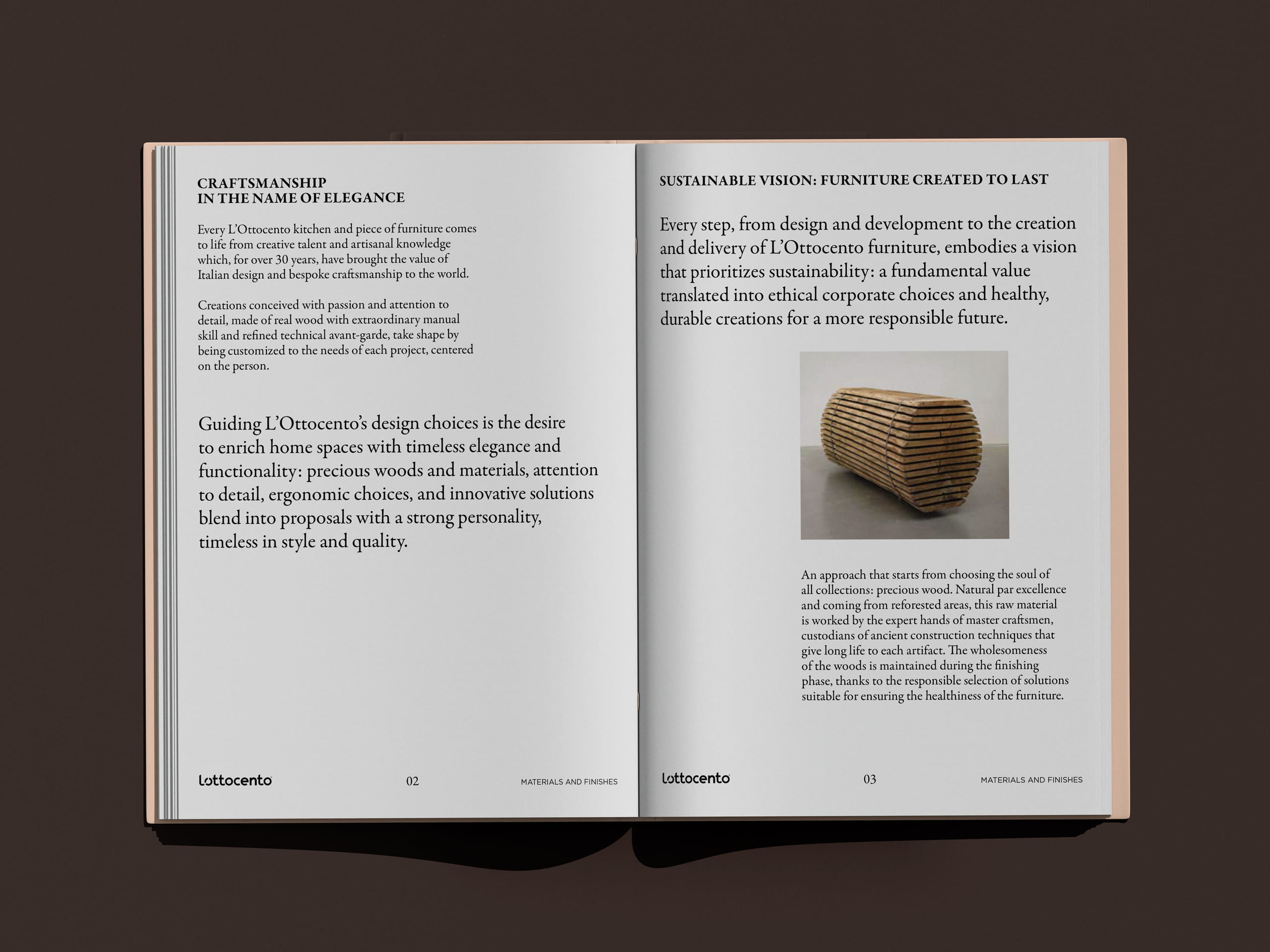 CRAFTSMANSHIP
IN THE NAME OF ELEGANCE

Every L'Ottocento kitchen and piece of furniture comes to life from creative talent and artisanal knowledge which, for over 30 years, have brought the value of Italian design and bespoke craftsmanship to the world.

Creations conceived with passion and attention to detail, made of real wood with extraordinary manual skill and refined technical avant-garde, take shape by being customized to the needs of each project, centered on the person.

Guiding L'Ottocento's design choices is the desire to enrich home spaces with timeless elegance and functionality: precious woods and materials, attention to detail, ergonomic choices, and innovative solutions blend into proposals with a strong personality, timeless in style and quality.

lottocento 02 MATERIALS AND FINISHES

SUSTAINABLE VISION: FURNITURE CREATED TO LAST

Every step, from design and development to the creation and delivery of L'Ottocento furniture, embodies a vision that prioritizes sustainability: a fundamental value translated into ethical corporate choices and healthy, durable creations for a more responsible future.

An approach that starts from choosing the soul of all collections: precious wood. Natural par excellence and coming from reforested areas, this raw material is worked by the expert hands of master craftsmen, custodians of ancient construction techniques that give long life to each artifact. The wholesomeness of the woods is maintained during the finishing phase, thanks to the responsible selection of solutions suitable for ensuring the healthiness of the furniture.

lottocento 03 MATERIALS AND FINISHES